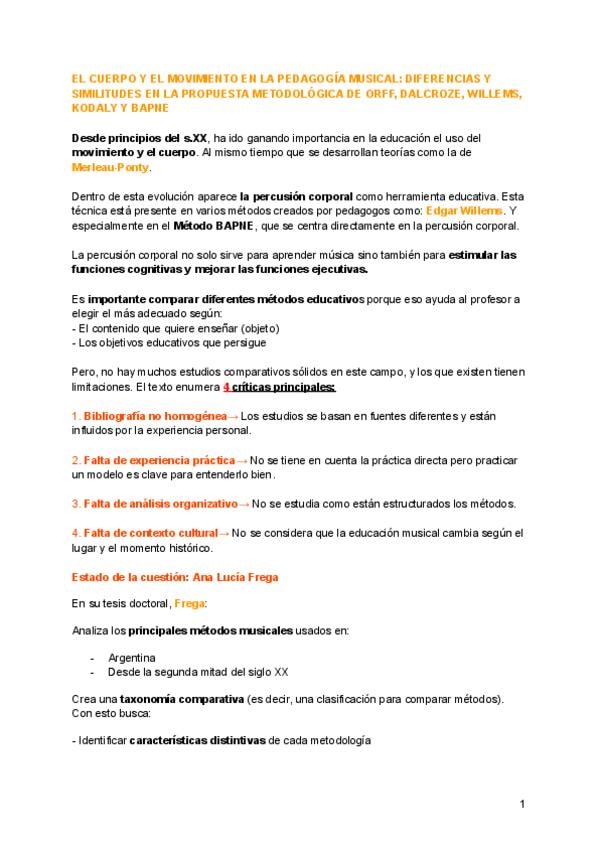 EL CUERPO Y EL MOVIMIENTO EN LA PEDAGOGÍA MUSICAL: DIFERENCIAS Y SIMILITUDES EN LA PROPUESTA METODOLÓGICA DE ORFF, DALCROZE, WILLEMS, KODALY Y BAPNE

Desde principios del s.XX, ha ido ganando importancia en la educación el uso del movimiento y el cuerpo. Al mismo tiempo que se desarrollan teorías como la de Merleau-Ponty.

Dentro de esta evolución aparece la percusión corporal como herramienta educativa. Esta técnica está presente en varios métodos creados por pedagogos como: Edgar Willems. Y especialmente en el Método BAPNE, que se centra directamente en la percusión corporal.

La percusión corporal no solo sirve para aprender música sino también para estimular las funciones cognitivas y mejorar las funciones ejecutivas.

Es importante comparar diferentes métodos educativos porque eso ayuda al profesor a elegir el más adecuado según:
- El contenido que quiere enseñar (objeto)
- Los objetivos educativos que persigue

Pero, no hay muchos estudios comparativos sólidos en este campo, y los que existen tienen limitaciones. El texto enumera 4 críticas principales:

1. Bibliografía no homogénea→ Los estudios se basan en fuentes diferentes y están influidos por la experiencia personal.

2. Falta de experiencia práctica→ No se tiene en cuenta la práctica directa pero practicar un modelo es clave para entenderlo bien.

3. Falta de análisis organizativo→ No se estudia como están estructurados los métodos.

4. Falta de contexto cultural→ No se considera que la educación musical cambia según el lugar y el momento histórico.

Estado de la cuestión: Ana Lucía Frega

En su tesis doctoral, Frega:

Analiza los principales métodos musicales usados en:

- Argentina
- Desde la segunda mitad del siglo XX

Crea una taxonomía comparativa (es decir, una clasificación para comparar métodos). Con esto busca:

- Identificar características distintivas de cada metodología

1